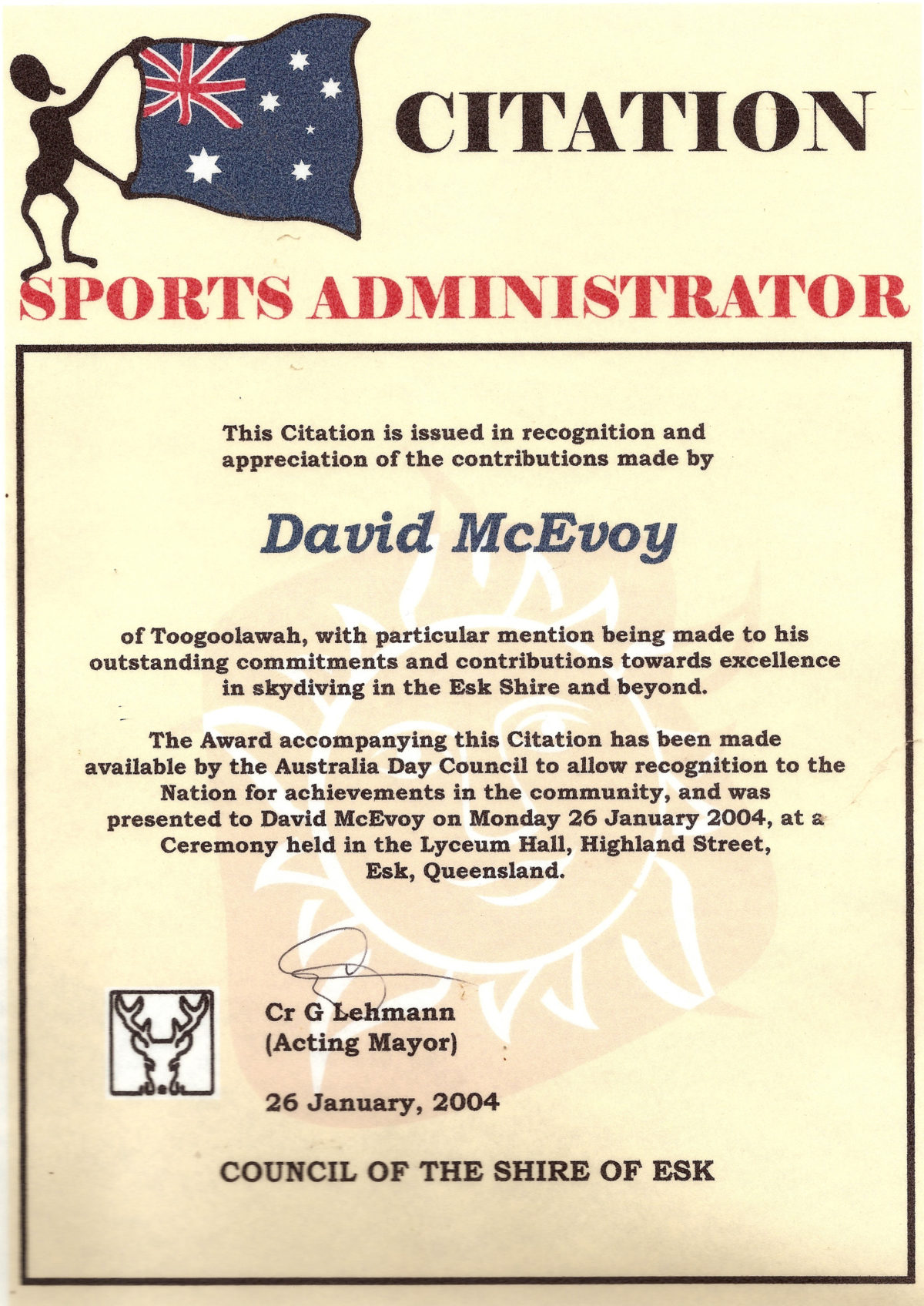 CITATION

SPORTS ADMINISTRATOR

This Citation is issued in recognition and appreciation of the contributions made by

David McEvoy

of Toogoolawah, with particular mention being made to his outstanding commitments and contributions towards excellence in skydiving in the Esk Shire and beyond.

The Award accompanying this Citation has been made available by the Australia Day Council to allow recognition to the Nation for achievements in the community, and was presented to David McEvoy on Monday 26 January 2004, at a Ceremony held in the Lyceum Hall, Highland Street, Esk, Queensland.

Cr G Lehmann
(Acting Mayor)

26 January, 2004

COUNCIL OF THE SHIRE OF ESK